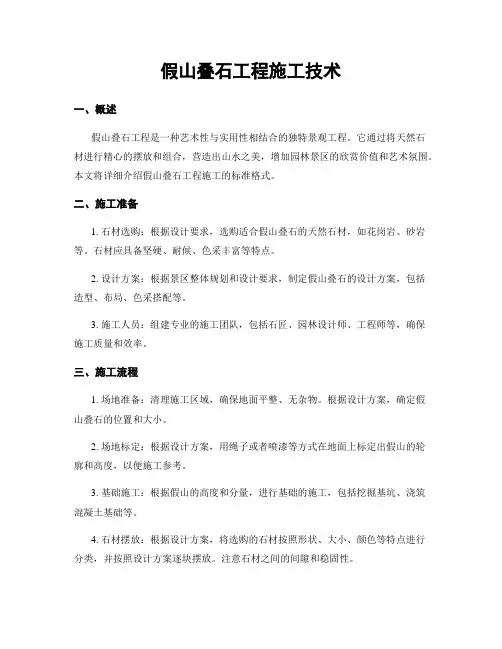 假山叠石工程施工技术

一、概述

假山叠石工程是一种艺术性与实用性相结合的独特景观工程。它通过将天然石材进行精心的摆放和组合，营造出山水之美，增加园林景区的欣赏价值和艺术氛围。本文将详细介绍假山叠石工程施工的标准格式。

二、施工准备

1. 石材选购：根据设计要求，选购适合假山叠石的天然石材，如花岗岩、砂岩等。石材应具备坚硬、耐候、色采丰富等特点。

2. 设计方案：根据景区整体规划和设计要求，制定假山叠石的设计方案，包括造型、布局、色采搭配等。

3. 施工人员：组建专业的施工团队，包括石匠、园林设计师、工程师等，确保施工质量和效率。

三、施工流程

1. 场地准备：清理施工区域，确保地面平整、无杂物。根据设计方案，确定假山叠石的位置和大小。

2. 场地标定：根据设计方案，用绳子或者喷漆等方式在地面上标定出假山的轮廓和高度，以便施工参考。

3. 基础施工：根据假山的高度和分量，进行基础的施工，包括挖掘基坑、浇筑混凝土基础等。

4. 石材摆放：根据设计方案，将选购的石材按照形状、大小、颜色等特点进行分类，并按照设计方案逐块摆放。注意石材之间的间隙和稳固性。